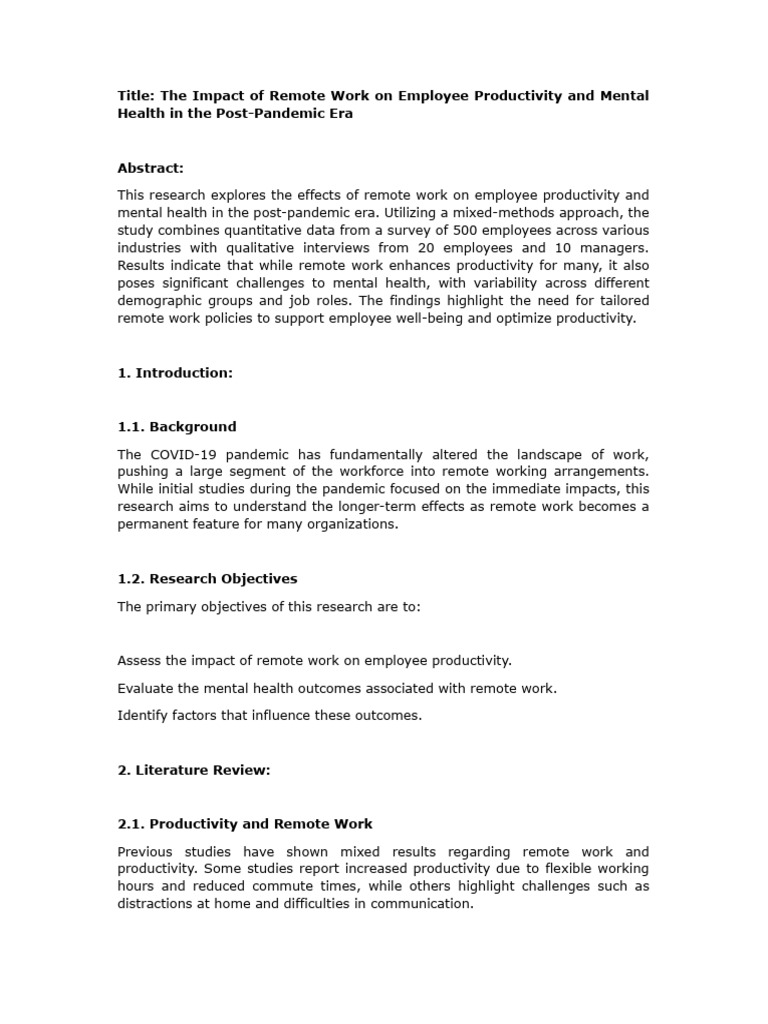 Title: The Impact of Remote Work on Employee Productivity and Mental Health in the Post-Pandemic Era

Abstract:

This research explores the effects of remote work on employee productivity and mental health in the post-pandemic era. Utilizing a mixed-methods approach, the study combines quantitative data from a survey of 500 employees across various industries with qualitative interviews from 20 employees and 10 managers. Results indicate that while remote work enhances productivity for many, it also poses significant challenges to mental health, with variability across different demographic groups and job roles. The findings highlight the need for tailored remote work policies to support employee well-being and optimize productivity.

1. Introduction:

1.1. Background

The COVID-19 pandemic has fundamentally altered the landscape of work, pushing a large segment of the workforce into remote working arrangements. While initial studies during the pandemic focused on the immediate impacts, this research aims to understand the longer-term effects as remote work becomes a permanent feature for many organizations.

1.2. Research Objectives

The primary objectives of this research are to:

Assess the impact of remote work on employee productivity.

Evaluate the mental health outcomes associated with remote work.

Identify factors that influence these outcomes.

2. Literature Review:

2.1. Productivity and Remote Work

Previous studies have shown mixed results regarding remote work and productivity. Some studies report increased productivity due to flexible working hours and reduced commute times, while others highlight challenges such as distractions at home and difficulties in communication.